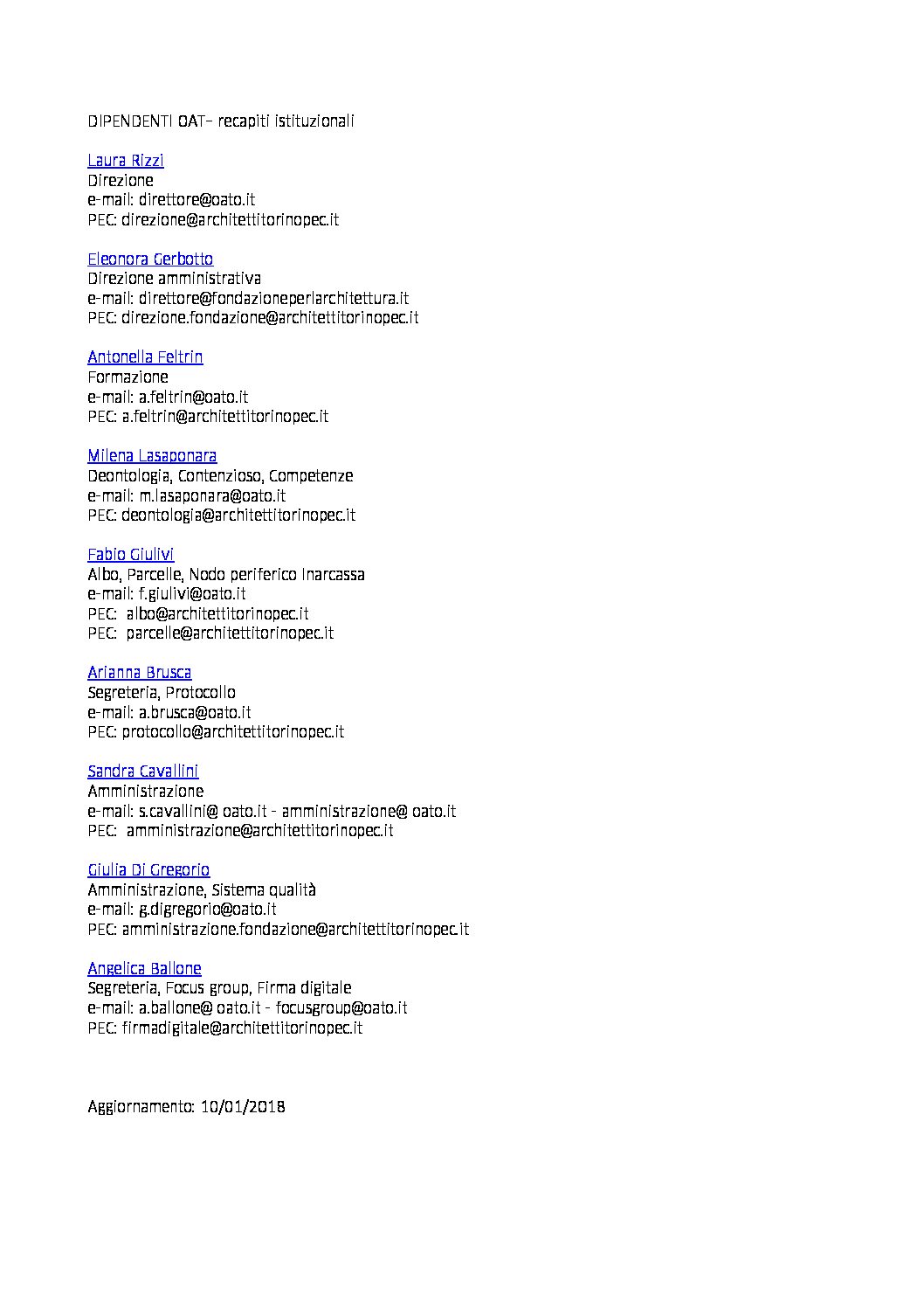 DIPENDENTI OAT– recapiti istituzionali

Laura Rizzi
Direzione
e-mail: direttore@oato.it
PEC: direzione@architettitorinopec.it

Eleonora Gerbotto
Direzione amministrativa
e-mail: direttore@fondazioneperlarchitettura.it
PEC: direzione.fondazione@architettitorinopec.it

Antonella Feltrin
Formazione
e-mail: a.feltrin@oato.it
PEC: a.feltrin@architettitorinopec.it

Milena Lasaponara
Deontologia, Contenzioso, Competenze
e-mail: m.lasaponara@oato.it
PEC: deontologia@architettitorinopec.it

Fabio Giulivi
Albo, Parcelle, Nodo periferico Inarcassa
e-mail: f.giulivi@oato.it
PEC: albo@architettitorinopec.it
PEC: parcelle@architettitorinopec.it

Arianna Brusca
Segreteria, Protocollo
e-mail: a.brusca@oato.it
PEC: protocollo@architettitorinopec.it

Sandra Cavallini
Amministrazione
e-mail: s.cavallini@ oato.it - amministrazione@ oato.it
PEC: amministrazione@architettitorinopec.it

Giulia Di Gregorio
Amministrazione, Sistema qualità
e-mail: g.digregorio@oato.it
PEC: amministrazione.fondazione@architettitorinopec.it

Angelica Ballone
Segreteria, Focus group, Firma digitale
e-mail: a.ballone@ oato.it - focusgroup@oato.it
PEC: firmadigitale@architettitorinopec.it

Aggiornamento: 10/01/2018